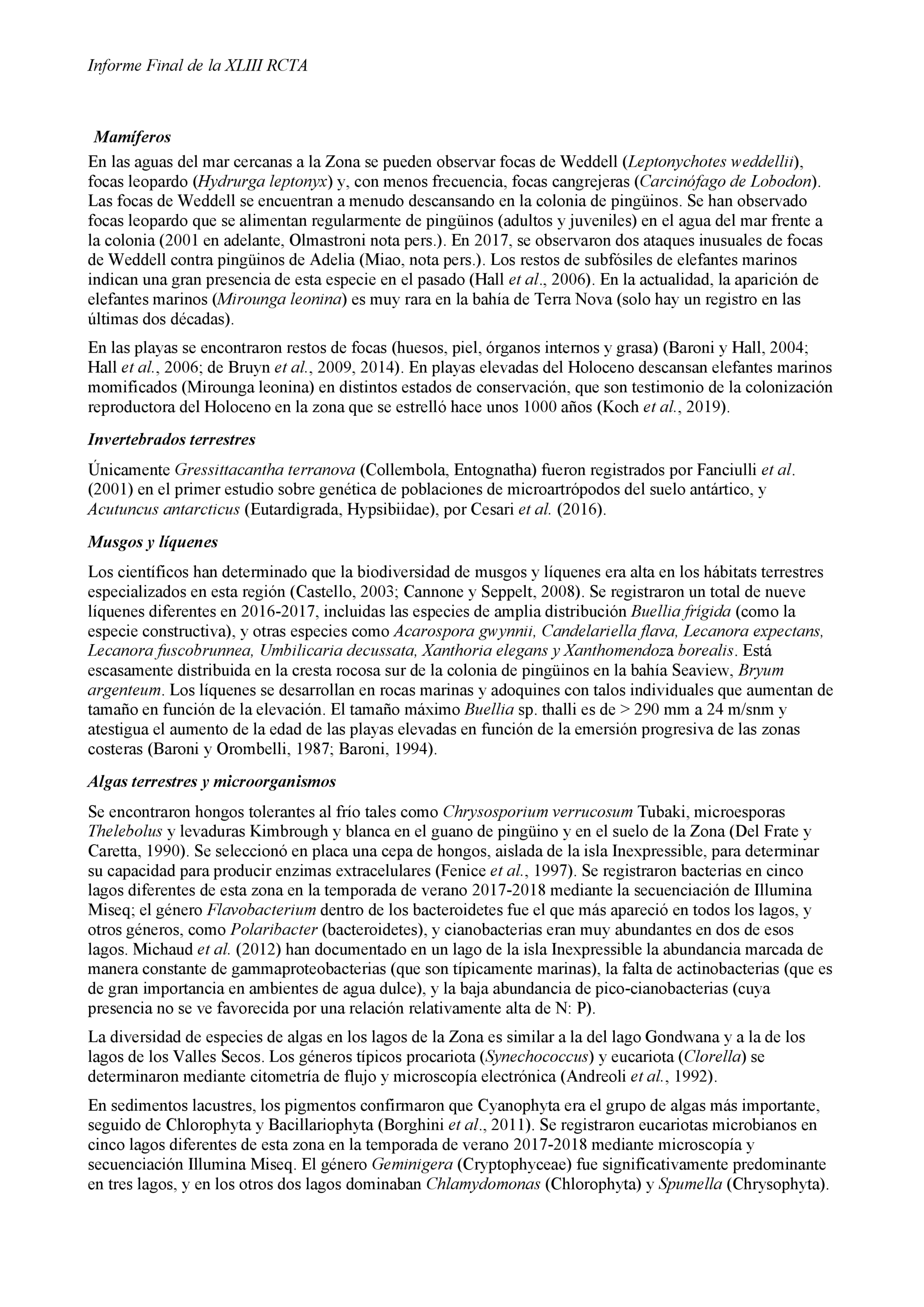 Informe Final de la XLIII RCTA

Mamíferos

En las aguas del mar cercanas a la Zona se pueden observar focas de Weddell (Leptonychotes weddellii), focas leopardo (Hydrurga leptonyx) y, con menos frecuencia, focas cangrejeras (Carcinófago de Lobodon). Las focas de Weddell se encuentran a menudo descansando en la colonia de pingüinos. Se han observado focas leopardo que se alimentan regularmente de pingüinos (adultos y juveniles) en el agua del mar frente a la colonia (2001 en adelante, Olmastroni nota pers.). En 2017, se observaron dos ataques inusuales de focas de Weddell contra pingüinos de Adelia (Miao, nota pers.). Los restos de subfósiles de elefantes marinos indican una gran presencia de esta especie en el pasado (Hall et al., 2006). En la actualidad, la aparición de elefantes marinos (Mirounga leonina) es muy rara en la bahía de Terra Nova (solo hay un registro en las últimas dos décadas).

En las playas se encontraron restos de focas (huesos, piel, órganos internos y grasa) (Baroni y Hall, 2004; Hall et al., 2006; de Bruyn et al., 2009, 2014). En playas elevadas del Holoceno descansan elefantes marinos momificados (Mirounga leonina) en distintos estados de conservación, que son testimonio de la colonización reproductora del Holoceno en la zona que se estrelló hace unos 1000 años (Koch et al., 2019).

Invertebrados terrestres

Únicamente Gressittacantha terranova (Collembola, Entognatha) fueron registrados por Fanciulli et al. (2001) en el primer estudio sobre genética de poblaciones de microartrópodos del suelo antártico, y Acutuncus antarcticus (Eutardigrada, Hypsibiidae), por Cesari et al. (2016).

Musgos y líquenes

Los científicos han determinado que la biodiversidad de musgos y líquenes era alta en los hábitats terrestres especializados en esta región (Castello, 2003; Cannone y Seppelt, 2008). Se registraron un total de nueve líquenes diferentes en 2016-2017, incluidas las especies de amplia distribución Buellia frígida (como la especie constructiva), y otras especies como Acarospora gwynnii, Candelariella flava, Lecanora expectans, Lecanora fuscobrunnea, Umbilicaria decussata, Xanthoria elegans y Xanthomendoza borealis. Está escasamente distribuida en la cresta rocosa sur de la colonia de pingüinos en la bahía Seaview, Bryum argenteum. Los líquenes se desarrollan en rocas marinas y adoquines con talos individuales que aumentan de tamaño en función de la elevación. El tamaño máximo Buellia sp. thalli es de > 290 mm a 24 m/snm y atestigua el aumento de la edad de las playas elevadas en función de la emersión progresiva de las zonas costeras (Baroni y Orombelli, 1987; Baroni, 1994).

Algas terrestres y microorganismos

Se encontraron hongos tolerantes al frío tales como Chrysosporium verrucosum Tubaki, microesporas Thelebolus y levaduras Kimbrough y blanca en el guano de pingüino y en el suelo de la Zona (Del Frate y Caretta, 1990). Se seleccionó en placa una cepa de hongos, aislada de la isla Inexpressible, para determinar su capacidad para producir enzimas extracelulares (Fenice et al., 1997). Se registraron bacterias en cinco lagos diferentes de esta zona en la temporada de verano 2017-2018 mediante la secuenciación de Illumina Miseq; el género Flavobacterium dentro de los bacteroidetes fue el que más apareció en todos los lagos, y otros géneros, como Polaribacter (bacteroidetes), y cianobacterias eran muy abundantes en dos de esos lagos. Michaud et al. (2012) han documentado en un lago de la isla Inexpressible la abundancia marcada de manera constante de gammaproteobacterias (que son típicamente marinas), la falta de actinobacterias (que es de gran importancia en ambientes de agua dulce), y la baja abundancia de pico-cianobacterias (cuya presencia no se ve favorecida por una relación relativamente alta de N: P).

La diversidad de especies de algas en los lagos de la Zona es similar a la del lago Gondwana y a la de los lagos de los Valles Secos. Los géneros típicos procariota (Synechococcus) y eucariota (Clorella) se determinaron mediante citometría de flujo y microscopía electrónica (Andreoli et al., 1992).

En sedimentos lacustres, los pigmentos confirmaron que Cyanophyta era el grupo de algas más importante, seguido de Chlorophyta y Bacillariophyta (Borghini et al., 2011). Se registraron eucariotas microbianos en cinco lagos diferentes de esta zona en la temporada de verano 2017-2018 mediante microscopía y secuenciación Illumina Miseq. El género Geminigera (Cryptophyceae) fue significativamente predominante en tres lagos, y en los otros dos lagos dominaban Chlamydomonas (Chlorophyta) y Spumella (Chrysophyta).